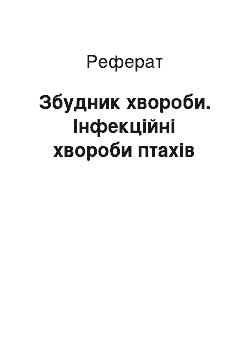 Реферат

Збудник хвороби. Інфекційні хвороби птахів